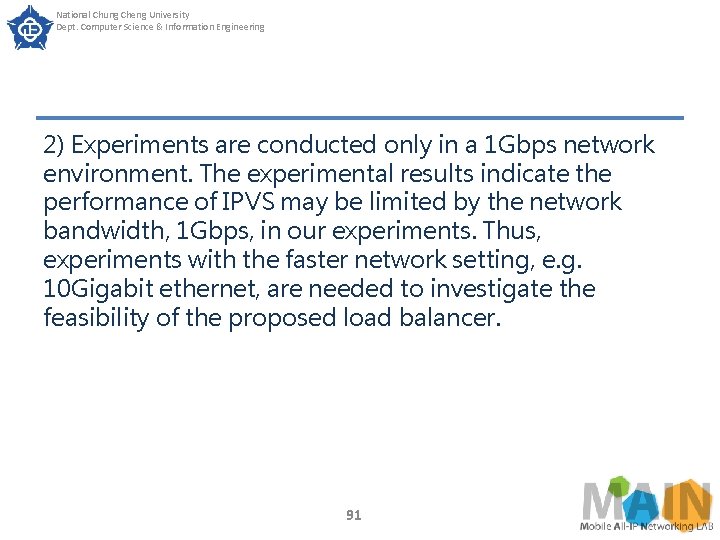 National Chung Cheng University
Dept. Computer Science & Information Engineering

2) Experiments are conducted only in a 1Gbps network environment. The experimental results indicate the performance of IPVS may be limited by the network bandwidth, 1Gbps, in our experiments. Thus, experiments with the faster network setting, e.g. 10Gigabit ethernet, are needed to investigate the feasibility of the proposed load balancer.

91

MAIN
Mobile All-IP Networking LAB